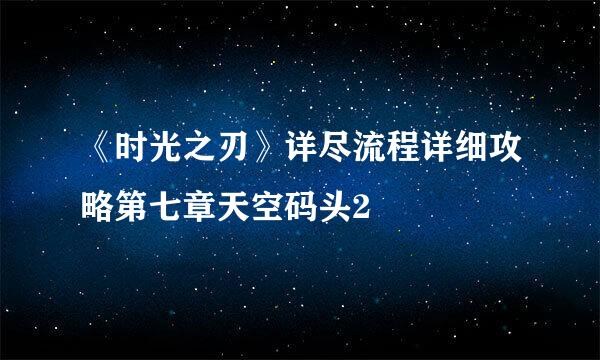 《时光之刃》详尽流程详细攻略第七章天空码头2